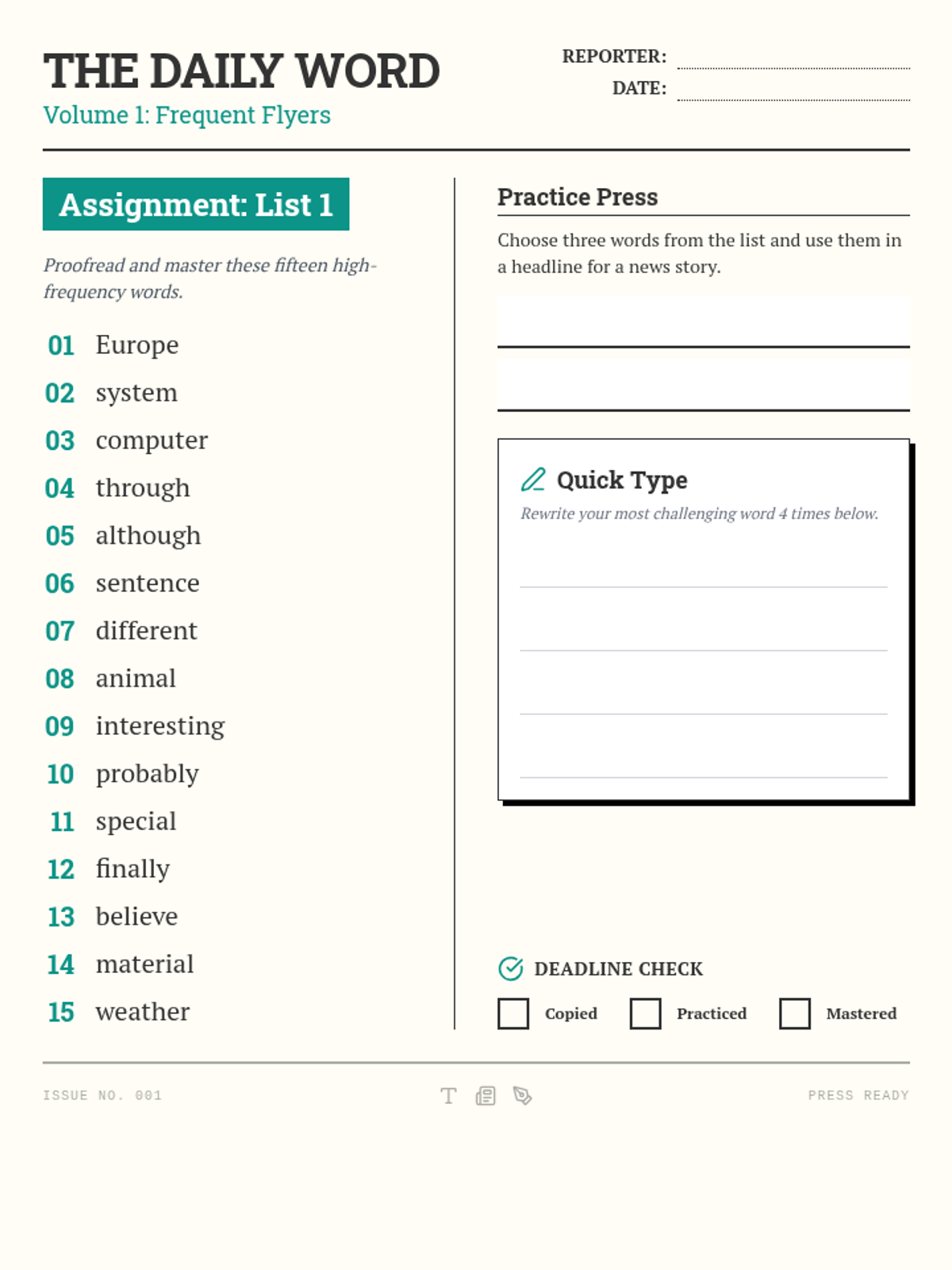 THE DAILY WORD
Volume 1: Frequent Flyers

REPORTER:
DATE:

Assignment: List 1

Proofread and master these fifteen high-frequency words.

01 Europe
02 system
03 computer
04 through
05 although
06 sentence
07 different
08 animal
09 interesting
10 probably
11 special
12 finally
13 believe
14 material
15 weather

Practice Press

Choose three words from the list and use them in a headline for a news story.

Quick Type

Rewrite your most challenging word 4 times below.

DEADLINE CHECK

Copied Practiced Mastered

ISSUE NO. 001

PRESS READY